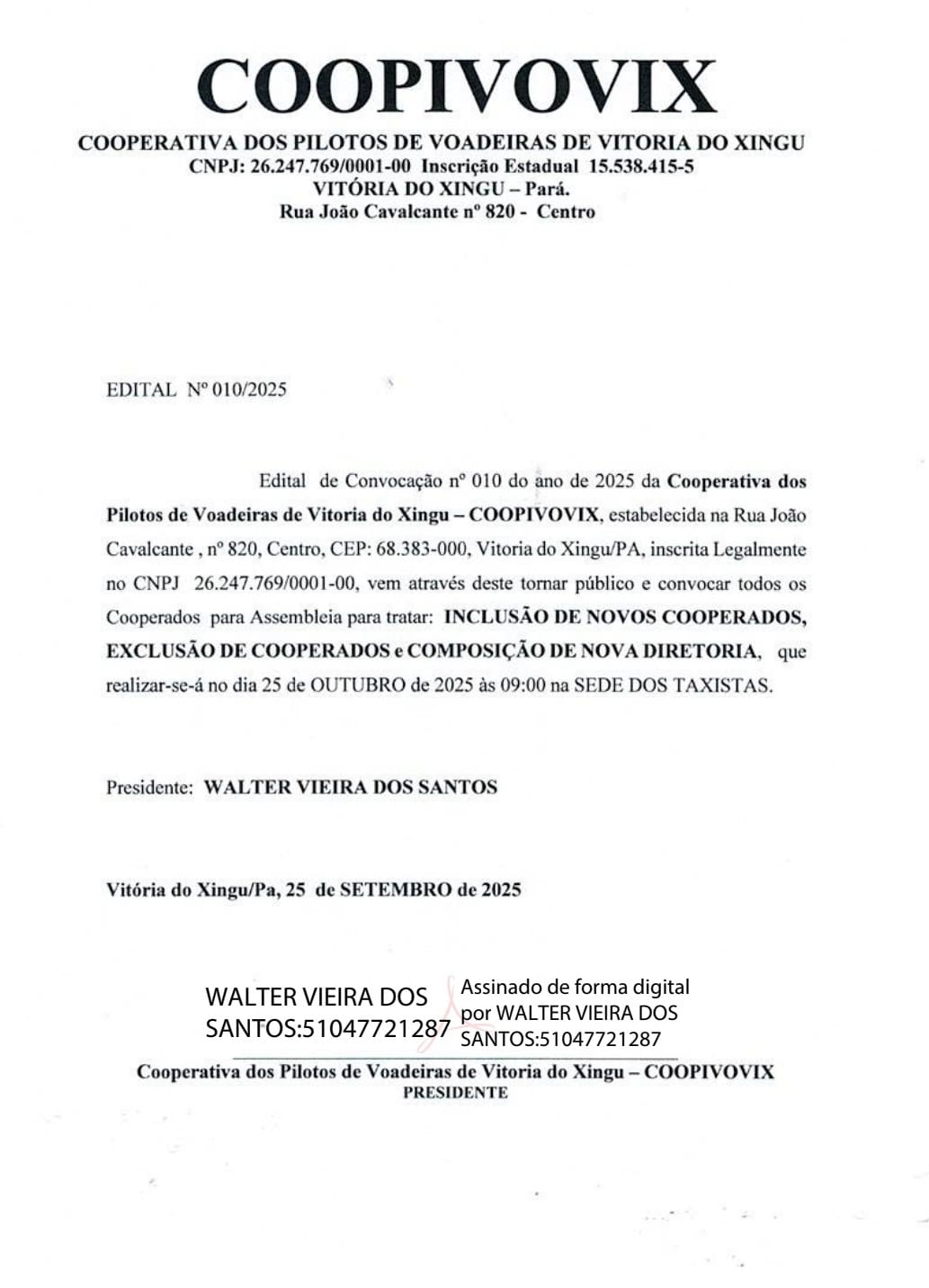 COOPIVOVIX
COOPERATIVA DOS PILOTOS DE VOADEIRAS DE VITORIA DO XINGU
CNPJ: 26.247.769/0001-00 Inscrição Estadual 15.538.415-5
VITÓRIA DO XINGU – Pará.
Rua João Cavalcante nº 820 - Centro

EDITAL Nº 010/2025

Edital de Convocação nº 010 do ano de 2025 da Cooperativa dos Pilotos de Voadeiras de Vitoria do Xingu – COOPIVOVIX, estabelecida na Rua João Cavalcante , nº 820, Centro, CEP: 68.383-000, Vitoria do Xingu/PA, inscrita Legalmente no CNPJ 26.247.769/0001-00, vem através deste tornar público e convocar todos os Cooperados para Assembleia para tratar: INCLUSÃO DE NOVOS COOPERADOS, EXCLUSÃO DE COOPERADOS e COMPOSIÇÃO DE NOVA DIRETORIA, que realizar-se-á no dia 25 de OUTUBRO de 2025 às 09:00 na SEDE DOS TAXISTAS.

Presidente: WALTER VIEIRA DOS SANTOS

Vitória do Xingu/Pa, 25 de SETEMBRO de 2025

WALTER VIEIRA DOS SANTOS:51047721287

Assinado de forma digital por WALTER VIEIRA DOS SANTOS:51047721287

Cooperativa dos Pilotos de Voadeiras de Vitoria do Xingu – COOPIVOVIX
PRESIDENTE